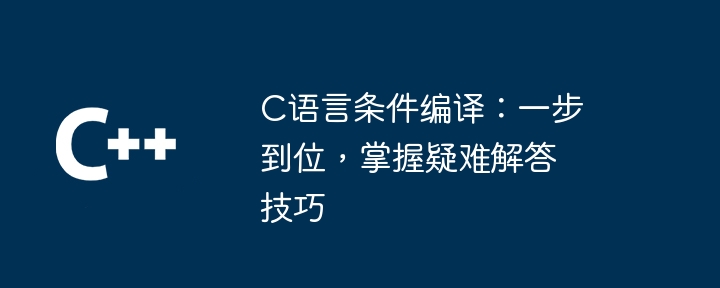 C++

C语言条件编译：一步到位，掌握疑难解答技巧